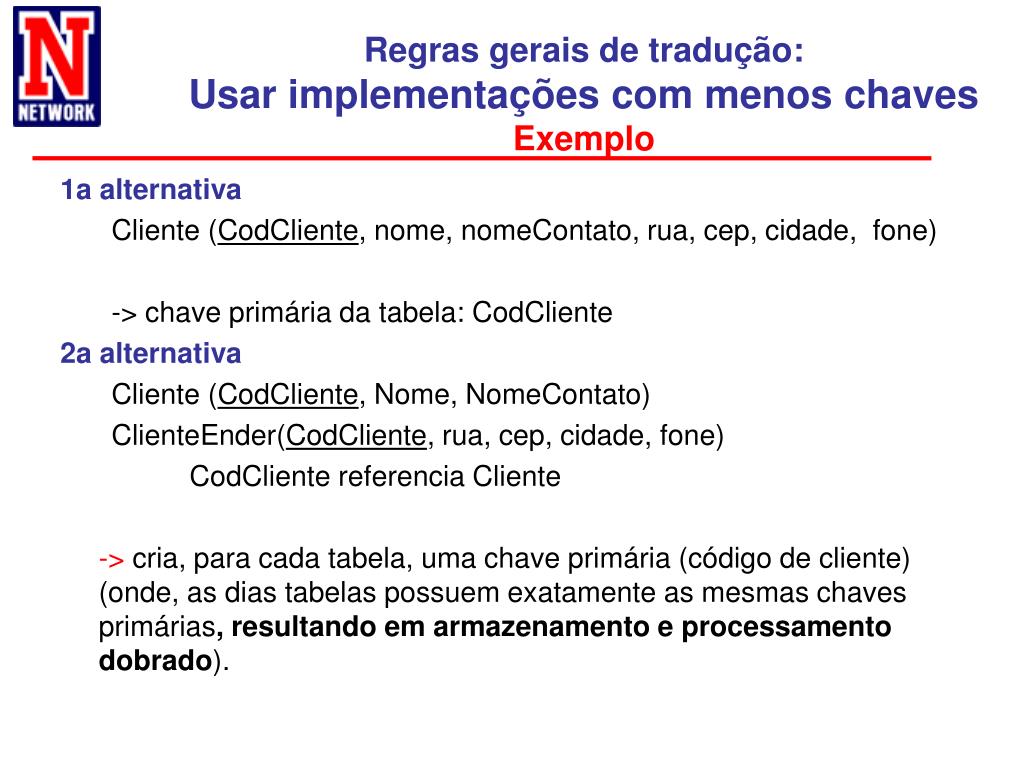 N
NETWORK

Regras gerais de tradução:
Usar implementações com menos chaves
Exemplo

1a alternativa
Cliente (CodCliente, nome, nomeContato, rua, cep, cidade, fone)

-> chave primária da tabela: CodCliente

2a alternativa
Cliente (CodCliente, Nome, NomeContato)
ClienteEnder(CodCliente, rua, cep, cidade, fone)
CodCliente referencia Cliente

-> cria, para cada tabela, uma chave primária (código de cliente) (onde, as dias tabelas possuem exatamente as mesmas chaves primárias, resultando em armazenamento e processamento dobrado).